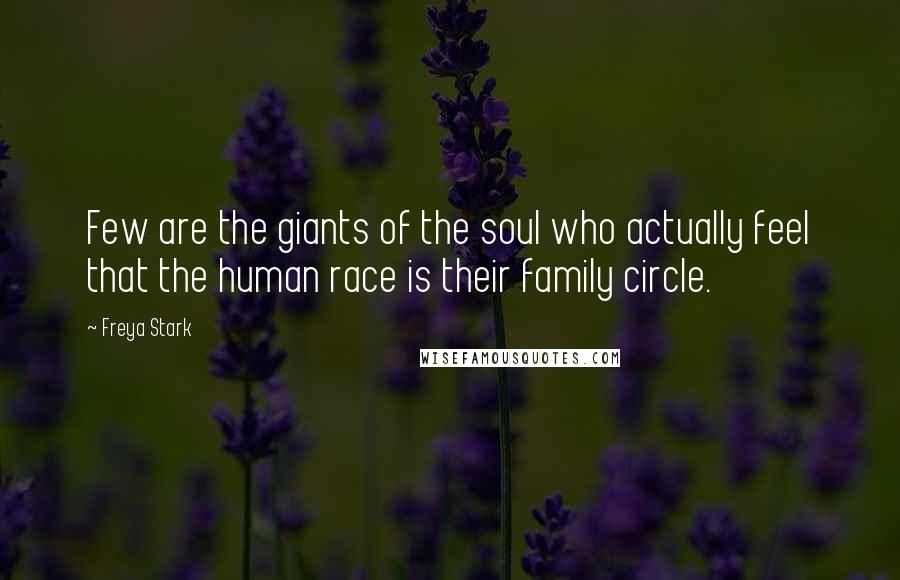 Few are the giants of the soul who actually feel that the human race is their family circle.

~ Freya Stark

WISEFAMOUSQUOTES.COM